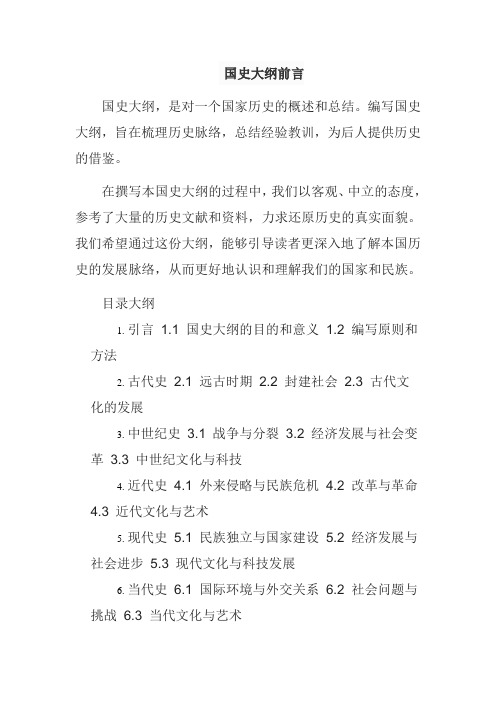 国史大纲前言

国史大纲，是对一个国家历史的概述和总结。编写国史大纲，旨在梳理历史脉络，总结经验教训，为后人提供历史的借鉴。

在撰写本国史大纲的过程中，我们以客观、中立的态度，参考了大量的历史文献和资料，力求还原历史的真实面貌。我们希望通过这份大纲，能够引导读者更深入地了解本国历史的发展脉络，从而更好地认识和理解我们的国家和民族。

目录大纲

1. 引言 1.1 国史大纲的目的和意义 1.2 编写原则和方法

2. 古代史 2.1 远古时期 2.2 封建社会 2.3 古代文化的发展

3. 中世纪史 3.1 战争与分裂 3.2 经济发展与社会变革 3.3 中世纪文化与科技

4. 近代史 4.1 外来侵略与民族危机 4.2 改革与革命 4.3 近代文化与艺术

5. 现代史 5.1 民族独立与国家建设 5.2 经济发展与社会进步 5.3 现代文化与科技发展

6. 当代史 6.1 国际环境与外交关系 6.2 社会问题与挑战 6.3 当代文化与艺术